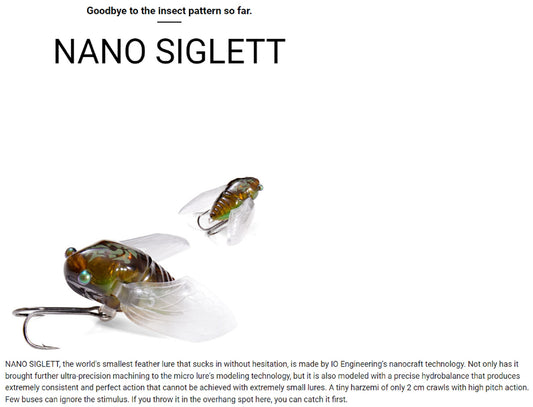 Goodbye to the insect pattern so far.

NANO SIGLETT

NANO SIGLETT, the world's smallest feather lure that sucks in without hesitation, is made by IO Engineering's nanocraft technology. Not only has it brought further ultra-precision machining to the micro lure's modeling technology, but it is also modeled with a precise hydrobalance that produces extremely consistent and perfect action that cannot be achieved with extremely small lures. A tiny harzemi of only 2 cm crawls with high pitch action. Few buses can ignore the stimulus. If you throw it in the overhang spot here, you can catch it first.